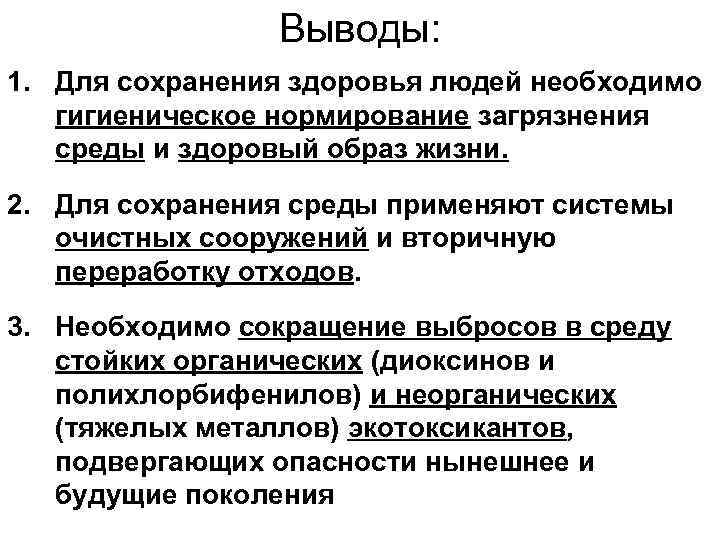 Выводы:

1. Для сохранения здоровья людей необходимо гигиеническое нормирование загрязнения среды и здоровый образ жизни.

2. Для сохранения среды применяют системы очистных сооружений и вторичную переработку отходов.

3. Необходимо сокращение выбросов в среду стойких органических (диоксинов и полихлорбифенилов) и неорганических (тяжелых металлов) экотоксикантов, подвергающих опасности нынешнее и будущие поколения